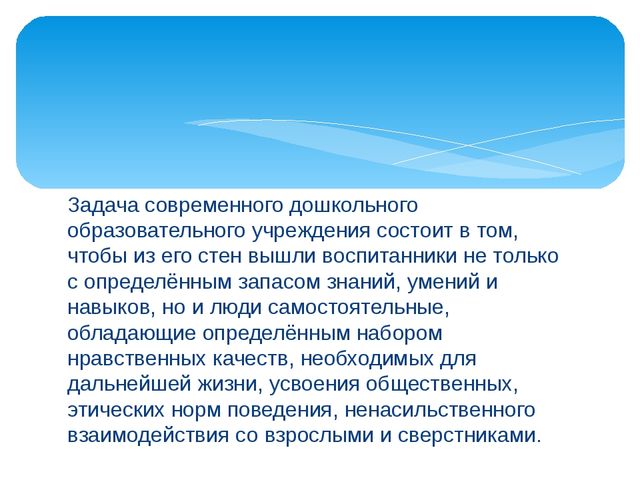 Задача современного дошкольного образовательного учреждения состоит в том, чтобы из его стен вышли воспитанники не только с определённым запасом знаний, умений и навыков, но и люди самостоятельные, обладающие определённым набором нравственных качеств, необходимых для дальнейшей жизни, усвоения общественных, этических норм поведения, ненасильственного взаимодействия со взрослыми и сверстниками.